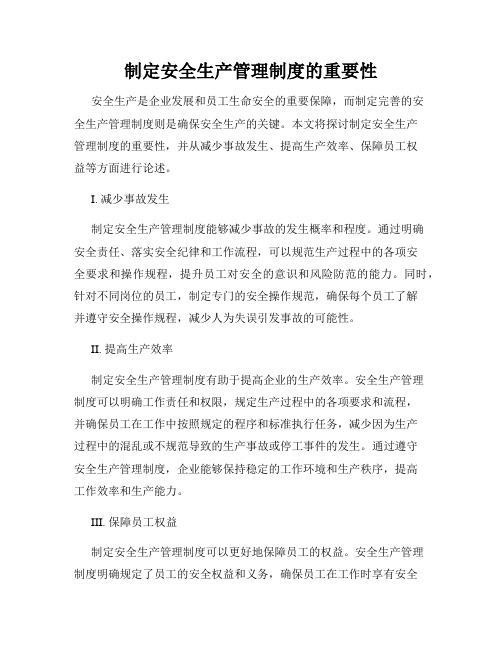 制定安全生产管理制度的重要性

安全生产是企业发展和员工生命安全的重要保障，而制定完善的安全生产管理制度则是确保安全生产的关键。本文将探讨制定安全生产管理制度的重要性，并从减少事故发生、提高生产效率、保障员工权益等方面进行论述。

I. 减少事故发生

制定安全生产管理制度能够减少事故的发生概率和程度。通过明确安全责任、落实安全纪律和工作流程，可以规范生产过程中的各项安全要求和操作规程，提升员工对安全的意识和风险防范的能力。同时，针对不同岗位的员工，制定专门的安全操作规范，确保每个员工了解并遵守安全操作规程，减少人为失误引发事故的可能性。

II. 提高生产效率

制定安全生产管理制度有助于提高企业的生产效率。安全生产管理制度可以明确工作责任和权限，规定生产过程中的各项要求和流程，并确保员工在工作中按照规定的程序和标准执行任务，减少因为生产过程中的混乱或不规范导致的生产事故或停工事件的发生。通过遵守安全生产管理制度，企业能够保持稳定的工作环境和生产秩序，提高工作效率和生产能力。

III. 保障员工权益

制定安全生产管理制度可以更好地保障员工的权益。安全生产管理制度明确规定了员工的安全权益和义务，确保员工在工作时享有安全